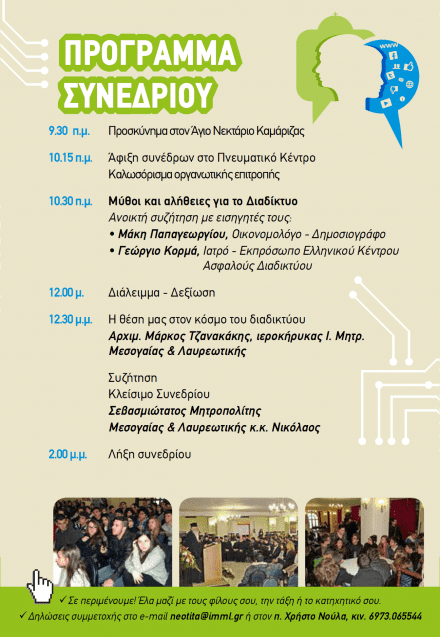 ΠΡΟΓΡΑΜΜΑ
ΣΥΝΕΔΡΙΟΥ

9.30 π.μ. Προσκύνημα στον Άγιο Νεκτάριο Καμάριζας

10.15 π.μ. Άφιξη συνέδρων στο Πνευματικό Κέντρο
Καλωσόρισμα οργανωτικής επιτροπής

10.30 π.μ. Μύθοι και αλήθειες για το Διαδίκτυο
Ανοικτή συζήτηση με εισηγητές τους:
• Μάκη Παπαγεωργίου, Οικονομολόγο - Δημοσιογράφο
• Γεώργιο Κορμά, Ιατρό - Εκπρόσωπο Ελληνικού Κέντρου Ασφαλούς Διαδικτύου

12.00 μ. Διάλειμμα - Δεξίωση

12.30 μ.μ. Η θέση μας στον κόσμο του διαδικτύου
Αρχιμ. Μάρκος Τζανακάκης, ιεροκήρυκας Ι. Μητρ. Μεσογαίας & Λαυρεωτικής

Συζήτηση
Κλείσιμο Συνεδρίου
Σεβασμιώτατος Μητροπολίτης
Μεσογαίας & Λαυρεωτικής κ.κ. Νικόλαος

2.00 μ.μ. Λήξη συνεδρίου

✓ Σε περιμένουμε! Έλα μαζί με τους φίλους σου, την τάξη ή το κατηχητικό σου.
✓ Δηλώσεις συμμετοχής στο e-mail neotita@imml.gr ή στον π. Χρήστο Νούλα, κιν. 6973.065544